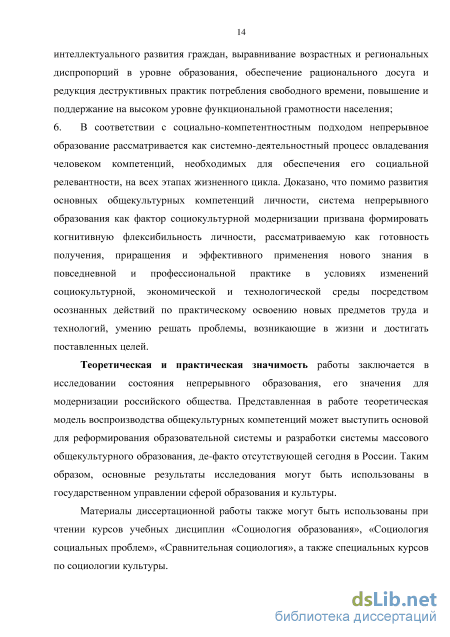 14

интеллектуального развития граждан, выравнивание возрастных и региональных диспропорций в уровне образования, обеспечение рационального досуга и редукция деструктивных практик потребления свободного времени, повышение и поддержание на высоком уровне функциональной грамотности населения;

6. В соответствии с социально-компетентностным подходом непрерывное образование рассматривается как системно-деятельностный процесс овладевания человеком компетенций, необходимых для обеспечения его социальной релевантности, на всех этапах жизненного цикла. Доказано, что помимо развития основных общекультурных компетенций личности, система непрерывного образования как фактор социокультурной модернизации призвана формировать когнитивную флексибильность личности, рассматриваемую как готовность получения, приращения и эффективного применения нового знания в повседневной и профессиональной практике в условиях изменений социокультурной, экономической и технологической среды посредством осознанных действий по практическому освоению новых предметов труда и технологий, умению решать проблемы, возникающие в жизни и достигать поставленных целей.

Теоретическая и практическая значимость работы заключается в исследовании состояния непрерывного образования, его значения для модернизации российского общества. Представленная в работе теоретическая модель воспроизводства общекультурных компетенций может выступить основой для реформирования образовательной системы и разработки системы массового общекультурного образования, де-факто отсутствующей сегодня в России. Таким образом, основные результаты исследования могут быть использованы в государственном управлении сферой образования и культуры.

Материалы диссертационной работы также могут быть использованы при чтении курсов учебных дисциплин «Социология образования», «Социология социальных проблем», «Сравнительная социология», а также специальных курсов по социологии культуры.

dsLib.net
библиотека диссертаций